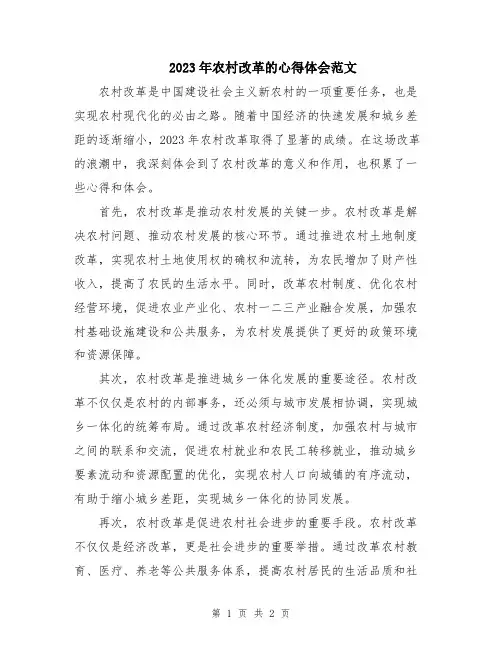 2023年农村改革的心得体会范文

农村改革是中国建设社会主义新农村的一项重要任务，也是实现农村现代化的必由之路。随着中国经济的快速发展和城乡差距的逐渐缩小，2023年农村改革取得了显著的成绩。在这场改革的浪潮中，我深刻体会到了农村改革的意义和作用，也积累了一些心得和体会。

首先，农村改革是推动农村发展的关键一步。农村改革是解决农村问题、推动农村发展的核心环节。通过推进农村土地制度改革，实现农村土地使用权的确权和流转，为农民增加了财产性收入，提高了农民的生活水平。同时，改革农村制度、优化农村经营环境，促进农业产业化、农村一二三产业融合发展，加强农村基础设施建设和公共服务，为农村发展提供了更好的政策环境和资源保障。

其次，农村改革是推进城乡一体化发展的重要途径。农村改革不仅仅是农村的内部事务，还必须与城市发展相协调，实现城乡一体化的统筹布局。通过改革农村经济制度，加强农村与城市之间的联系和交流，促进农村就业和农民工转移就业，推动城乡要素流动和资源配置的优化，实现农村人口向城镇的有序流动，有助于缩小城乡差距，实现城乡一体化的协同发展。

再次，农村改革是促进农村社会进步的重要手段。农村改革不仅仅是经济改革，更是社会进步的重要举措。通过改革农村教育、医疗、养老等公共服务体系，提高农村居民的生活品质和社

第 1 页 共 2 页